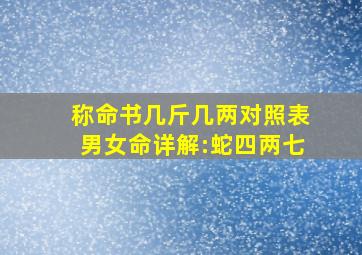 称命书几斤几两对照表
男女命详解:蛇四两七